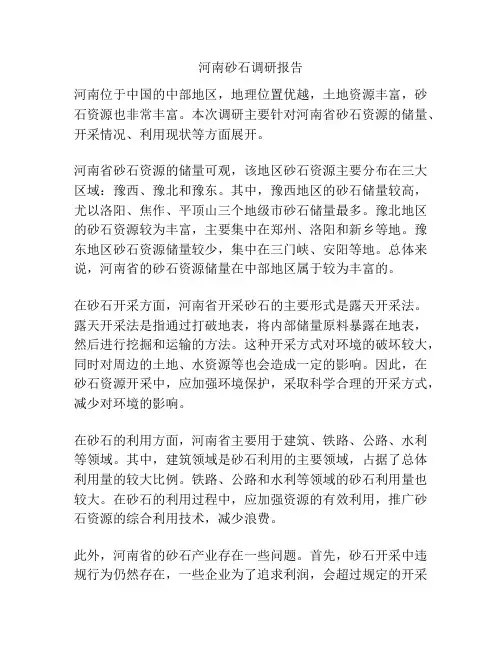 河南砂石调研报告

河南位于中国的中部地区，地理位置优越，土地资源丰富，砂石资源也非常丰富。本次调研主要针对河南省砂石资源的储量、开采情况、利用现状等方面展开。

河南省砂石资源的储量可观，该地区砂石资源主要分布在三大区域：豫西、豫北和豫东。其中，豫西地区的砂石储量较高，尤以洛阳、焦作、平顶山三个地级市砂石储量最多。豫北地区的砂石资源较为丰富，主要集中在郑州、洛阳和新乡等地。豫东地区砂石资源储量较少，集中在三门峡、安阳等地。总体来说，河南省的砂石资源储量在中部地区属于较为丰富的。

在砂石开采方面，河南省开采砂石的主要形式是露天开采法。露天开采法是指通过打破地表，将内部储量原料暴露在地表，然后进行挖掘和运输的方法。这种开采方式对环境的破坏较大，同时对周边的土地、水资源等也会造成一定的影响。因此，在砂石资源开采中，应加强环境保护，采取科学合理的开采方式，减少对环境的影响。

在砂石的利用方面，河南省主要用于建筑、铁路、公路、水利等领域。其中，建筑领域是砂石利用的主要领域，占据了总体利用量的较大比例。铁路、公路和水利等领域的砂石利用量也较大。在砂石的利用过程中，应加强资源的有效利用，推广砂石资源的综合利用技术，减少浪费。

此外，河南省的砂石产业存在一些问题。首先，砂石开采中违规行为仍然存在，一些企业为了追求利润，会超过规定的开采